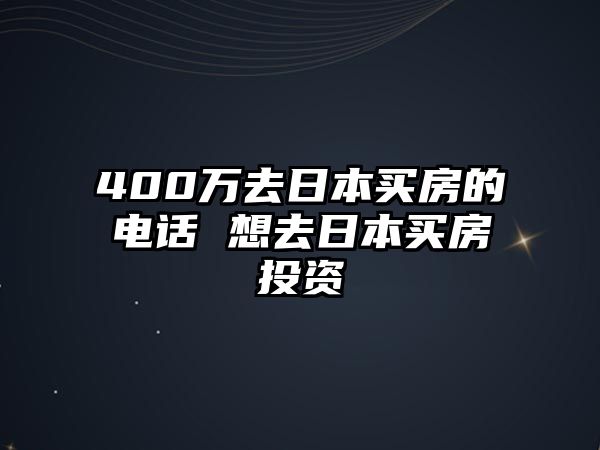 400万去日本买房的电话 想去日本买房投资